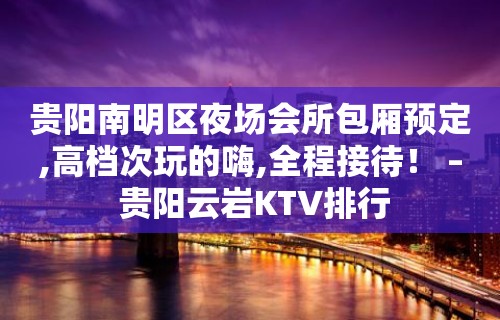 贵阳南明区夜场会所包厢预定,高档次玩的嗨,全程接待！ - 贵阳云岩KTV排行